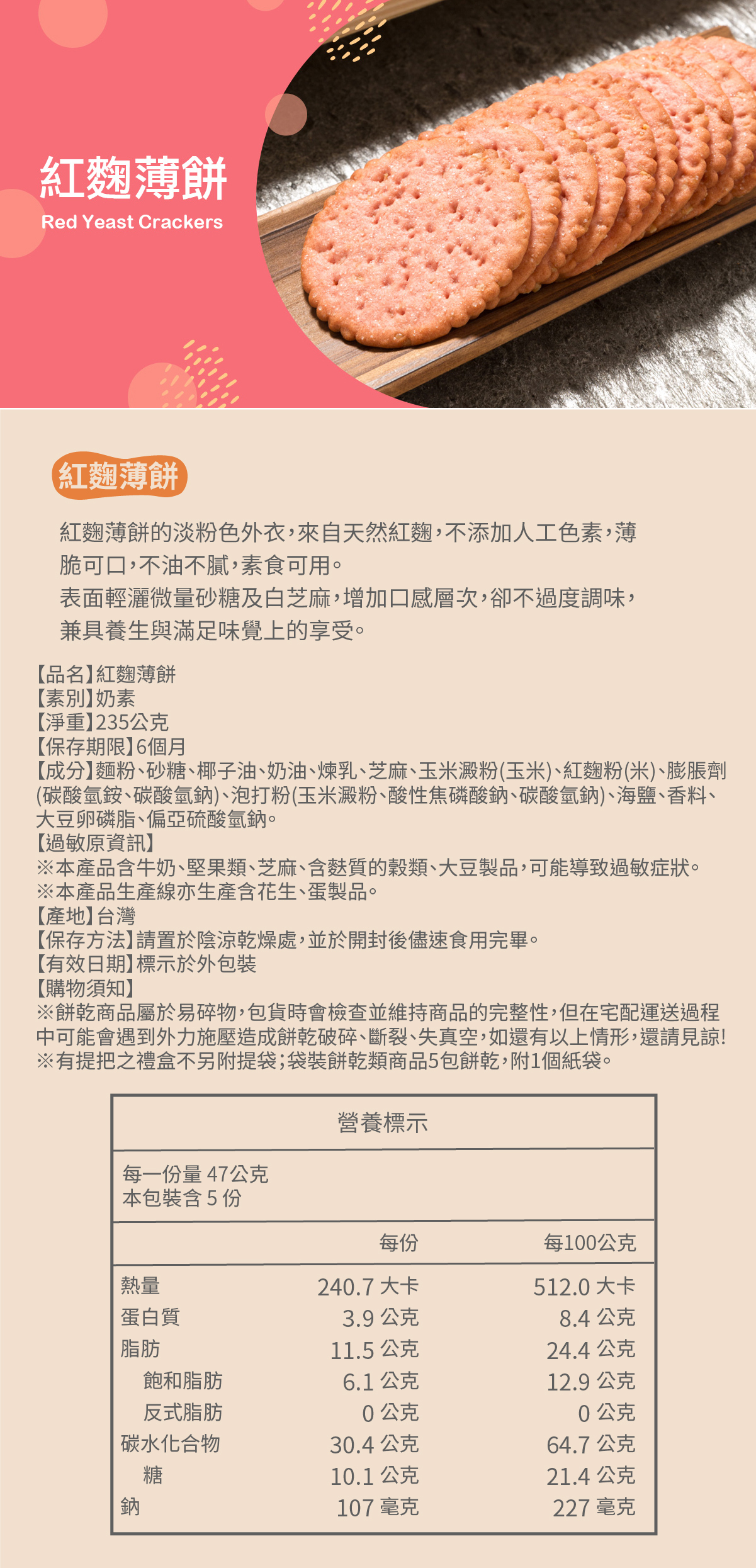 紅麴薄餅
Red Yeast Crackers

紅麴薄餅

紅麴薄餅的淡粉色外衣，來自天然紅麴，不添加人工色素，薄脆可口，不油不膩，素食可用。
表面輕灑微量砂糖及白芝麻，增加口感層次，卻不過度調味，兼具養生與滿足味覺上的享受。

【品名】紅麴薄餅
【素別】奶素
【淨重】235公克
【保存期限】6個月
【成分】麵粉、砂糖、椰子油、奶油、煉乳、芝麻、玉米澱粉(玉米)、紅麴粉(米)、膨脹劑(碳酸氫銨、碳酸氫鈉)、泡打粉(玉米澱粉、酸性焦磷酸鈉、碳酸氫鈉)、海鹽、香料、大豆卵磷脂、偏亞硫酸氫鈉。
【過敏原資訊】
※本產品含牛奶、堅果類、芝麻、含麩質的穀類、大豆製品，可能導致過敏症狀。
※本產品生產線亦生產含花生、蛋製品。
【產地】台灣
【保存方法】請置於陰涼乾燥處，並於開封後儘速食用完畢。
【有效日期】標示於外包裝
【購物須知】
※餅乾商品屬於易碎物，包貨時會檢查並維持商品的完整性，但在宅配運送過程中可能會遇到外力施壓造成餅乾破碎、斷裂、失真空，如還有以上情形，還請見諒!
※有提把之禮盒不另附提袋；袋裝餅乾類商品5包餅乾，附1個紙袋。

營養標示
每一份量 47公克
本包裝含 5 份

| | 每份 | 每100公克 |
|---|---|---|
| 熱量 | 240.7 大卡 | 512.0 大卡 |
| 蛋白質 | 3.9 公克 | 8.4 公克 |
| 脂肪 | 11.5 公克 | 24.4 公克 |
| 飽和脂肪 | 6.1 公克 | 12.9 公克 |
| 反式脂肪 | 0 公克 | 0 公克 |
| 碳水化合物 | 30.4 公克 | 64.7 公克 |
| 糖 | 10.1 公克 | 21.4 公克 |
| 鈉 | 107 毫克 | 227 毫克 |